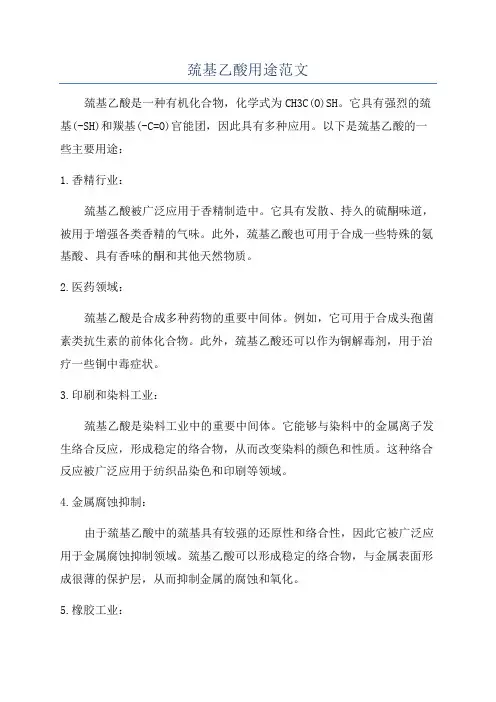 巯基乙酸用途范文

巯基乙酸是一种有机化合物，化学式为CH3C(O)SH。它具有强烈的巯基(-SH)和羰基(-C=O)官能团，因此具有多种应用。以下是巯基乙酸的一些主要用途：

1.香精行业：

巯基乙酸被广泛应用于香精制造中。它具有发散、持久的硫酮味道，被用于增强各类香精的气味。此外，巯基乙酸也可用于合成一些特殊的氨基酸、具有香味的酮和其他天然物质。

2.医药领域：

巯基乙酸是合成多种药物的重要中间体。例如，它可用于合成头孢菌素类抗生素的前体化合物。此外，巯基乙酸还可以作为铜解毒剂，用于治疗一些铜中毒症状。

3.印刷和染料工业：

巯基乙酸是染料工业中的重要中间体。它能够与染料中的金属离子发生络合反应，形成稳定的络合物，从而改变染料的颜色和性质。这种络合反应被广泛应用于纺织品染色和印刷等领域。

4.金属腐蚀抑制：

由于巯基乙酸中的巯基具有较强的还原性和络合性，因此它被广泛应用于金属腐蚀抑制领域。巯基乙酸可以形成稳定的络合物，与金属表面形成很薄的保护层，从而抑制金属的腐蚀和氧化。

5.橡胶工业：